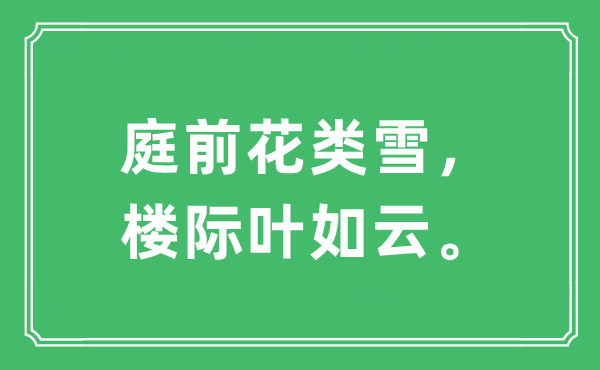 庭前花类雪，
楼际叶如云。